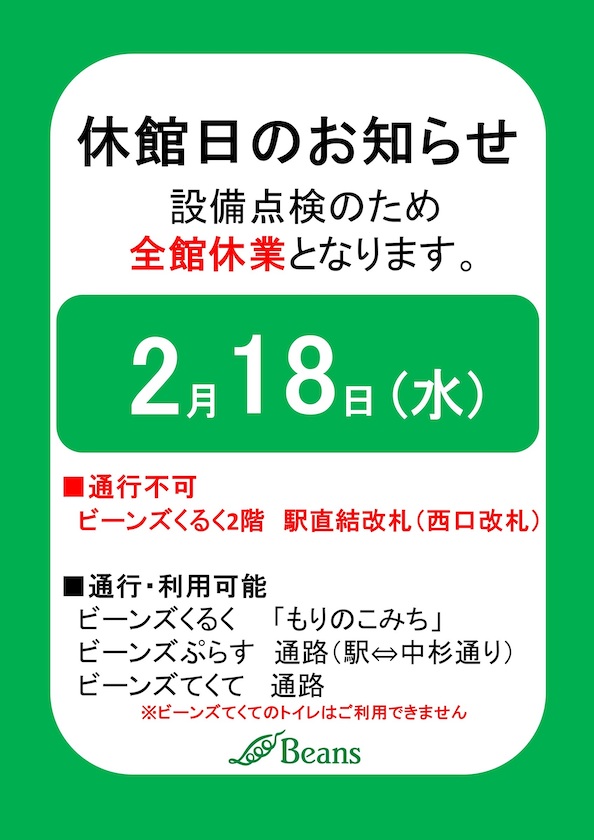 休館日のお知らせ

設備点検のため
全館休業となります。

2月18日（水）

■通行不可
ビーンズくるく2階　駅直結改札（西口改札）

■通行・利用可能
ビーンズくるく　「もりのこみち」
ビーンズぷらす　通路（駅⇔中杉通り）
ビーンズてくて　通路
※ビーンズてくてのトイレはご利用できません

Beans